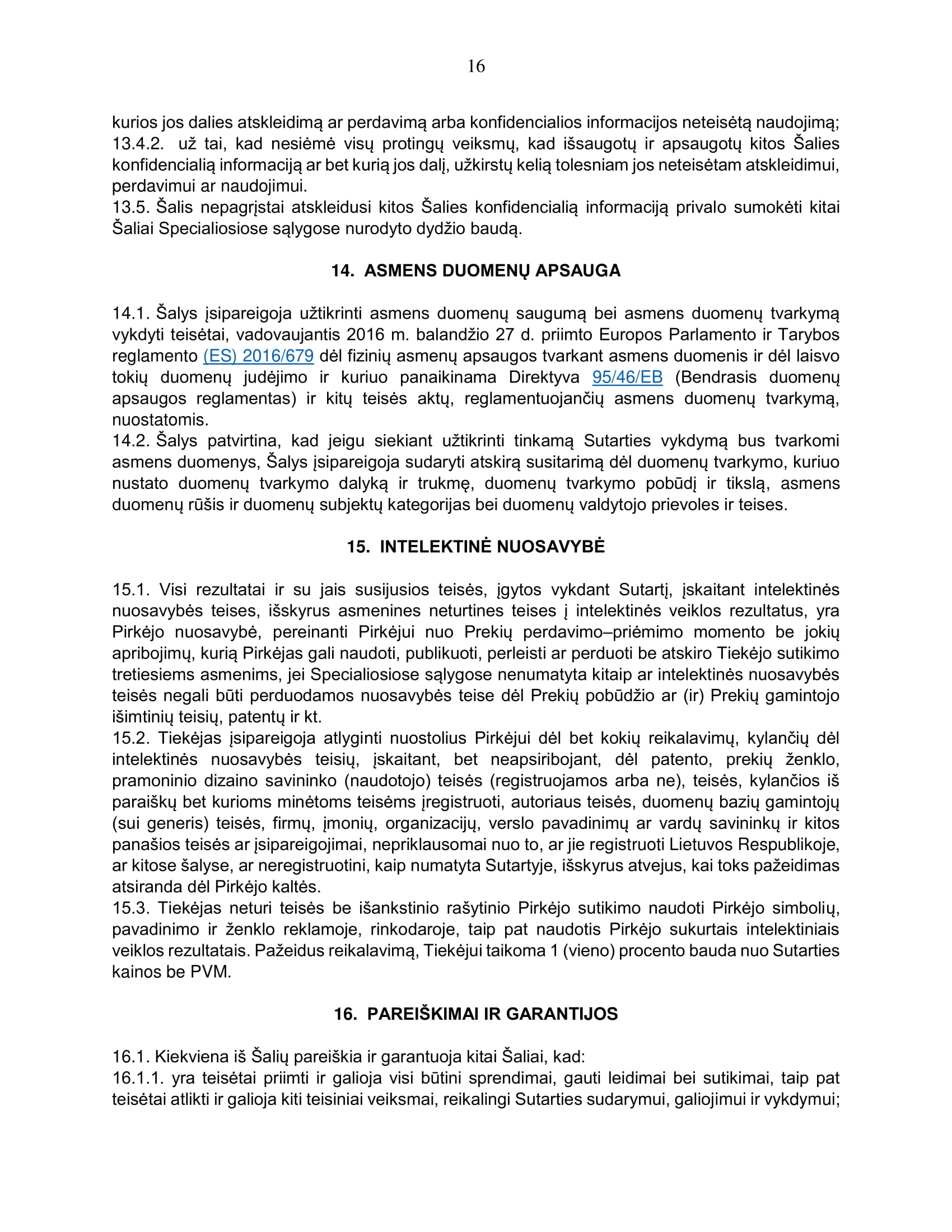 16

kurios jos dalies atskleidimą ar perdavimą arba konfidencialios informacijos neteisėtą naudojimą;
13.4.2. už tai, kad nesiėmė visų protingų veiksmų, kad išsaugotų ir apsaugotų kitos Šalies konfidencialią informaciją ar bet kurią jos dalį, užkirstų kelią tolesniam jos neteisėtam atskleidimui, perdavimui ar naudojimui.
13.5. Šalis nepagrįstai atskleidusi kitos Šalies konfidencialią informaciją privalo sumokėti kitai Šaliai Specialiosiose sąlygose nurodyto dydžio baudą.

14. ASMENS DUOMENŲ APSAUGA

14.1. Šalys įsipareigoja užtikrinti asmens duomenų saugumą bei asmens duomenų tvarkymą vykdyti teisėtai, vadovaujantis 2016 m. balandžio 27 d. priimto Europos Parlamento ir Tarybos reglamento (ES) 2016/679 dėl fizinių asmenų apsaugos tvarkant asmens duomenis ir dėl laisvo tokių duomenų judėjimo ir kuriuo panaikinama Direktyva 95/46/EB (Bendrasis duomenų apsaugos reglamentas) ir kitų teisės aktų, reglamentuojančių asmens duomenų tvarkymą, nuostatomis.
14.2. Šalys patvirtina, kad jeigu siekiant užtikrinti tinkamą Sutarties vykdymą bus tvarkomi asmens duomenys, Šalys įsipareigoja sudaryti atskirą susitarimą dėl duomenų tvarkymo, kuriuo nustato duomenų tvarkymo dalyką ir trukmę, duomenų tvarkymo pobūdį ir tikslą, asmens duomenų rūšis ir duomenų subjektų kategorijas bei duomenų valdytojo prievoles ir teises.

15. INTELEKTINĖ NUOSAVYBĖ

15.1. Visi rezultatai ir su jais susijusios teisės, įgytos vykdant Sutartį, įskaitant intelektinės nuosavybės teises, išskyrus asmenines neturtines teises į intelektinės veiklos rezultatus, yra Pirkėjo nuosavybė, pereinanti Pirkėjui nuo Prekių perdavimo–priėmimo momento be jokių apribojimų, kurią Pirkėjas gali naudoti, publikuoti, perleisti ar perduoti be atskiro Tiekėjo sutikimo tretiesiems asmenims, jei Specialiosiose sąlygose nenumatyta kitaip ar intelektinės nuosavybės teisės negali būti perduodamos nuosavybės teise dėl Prekių pobūdžio ar (ir) Prekių gamintojo išimtinių teisių, patentų ir kt.
15.2. Tiekėjas įsipareigoja atlyginti nuostolius Pirkėjui dėl bet kokių reikalavimų, kylančių dėl intelektinės nuosavybės teisių, įskaitant, bet neapsiribojant, dėl patento, prekių ženklo, pramoninio dizaino savininko (naudotojo) teisės (registruojamos arba ne), teisės, kylančios iš paraiškų bet kurioms minėtoms teisėms įregistruoti, autoriaus teisės, duomenų bazių gamintojų (sui generis) teisės, firmų, įmonių, organizacijų, verslo pavadinimų ar vardų savininkų ir kitos panašios teisės ar įsipareigojimai, nepriklausomai nuo to, ar jie registruoti Lietuvos Respublikoje, ar kitose šalyse, ar neregistruotini, kaip numatyta Sutartyje, išskyrus atvejus, kai toks pažeidimas atsiranda dėl Pirkėjo kaltės.
15.3. Tiekėjas neturi teisės be išankstinio rašytinio Pirkėjo sutikimo naudoti Pirkėjo simbolių, pavadinimo ir ženklo reklamoje, rinkodaroje, taip pat naudotis Pirkėjo sukurtais intelektiniais veiklos rezultatais. Pažeidus reikalavimą, Tiekėjui taikoma 1 (vieno) procento bauda nuo Sutarties kainos be PVM.

16. PAREIŠKIMAI IR GARANTIJOS

16.1. Kiekviena iš Šalių pareiškia ir garantuoja kitai Šaliai, kad:
16.1.1. yra teisėtai priimti ir galioja visi būtini sprendimai, gauti leidimai bei sutikimai, taip pat teisėtai atlikti ir galioja kiti teisiniai veiksmai, reikalingi Sutarties sudarymui, galiojimui ir vykdymui;